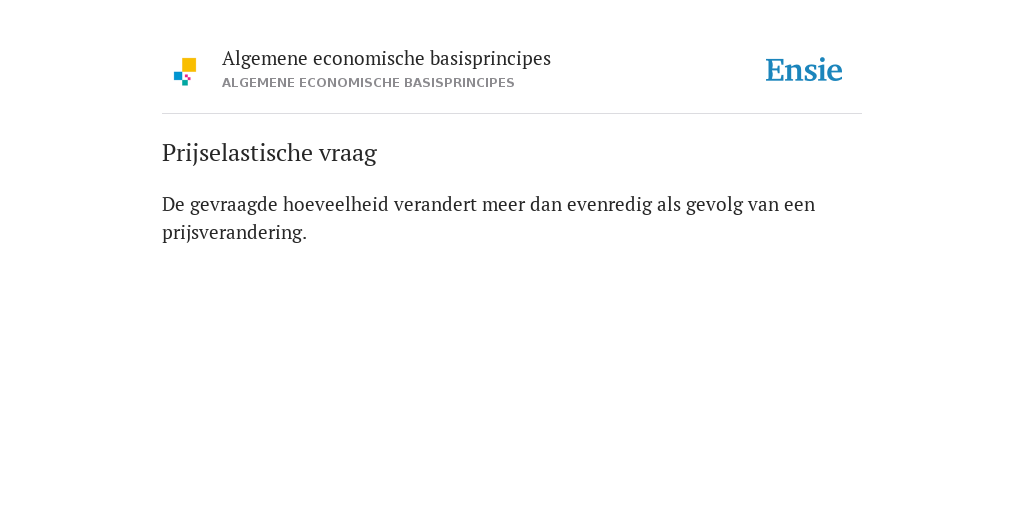 Algemene economische basisprincipes
ALGEMENE ECONOMISCHE BASISPRINCIPES

Ensie

Prijselastische vraag

De gevraagde hoeveelheid verandert meer dan evenredig als gevolg van een prijsverandering.